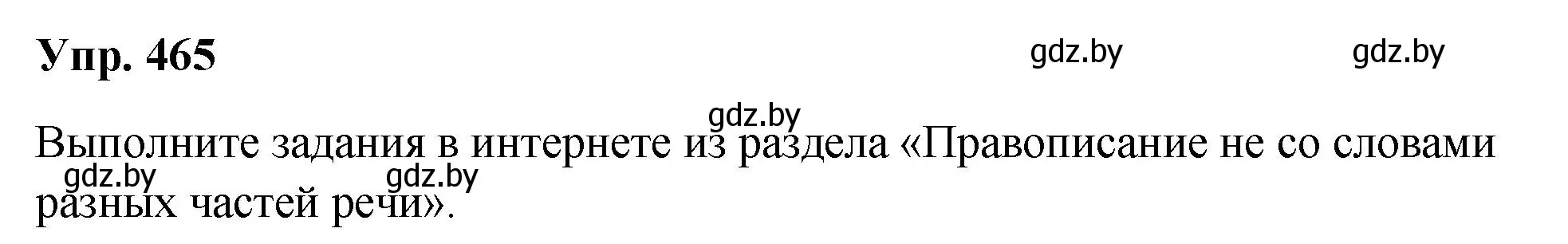 Упр. 465

gdz.by gdz.by

gdz.by

Выполните задания в интернете из раздела «Правописание не со словами разных частей речи».

gdz.by gdz.by